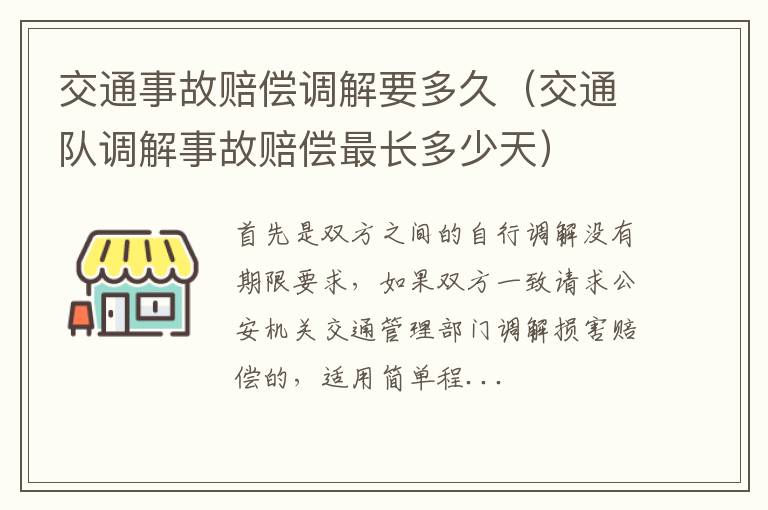 交通事故赔偿调解要多久（交通队调解事故赔偿最长多少天）

首先是双方之间的自行调解没有期限要求，如果双方一致请求公安机关交通管理部门调解损害赔偿的，适用简单程...